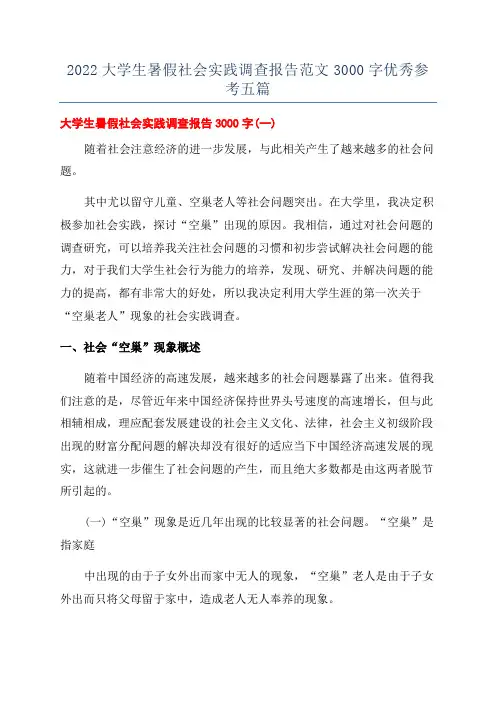 2022 大学生暑假社会实践调查报告范文 3000 字优秀参考五篇

大学生暑假社会实践调查报告 3000 字(一)

随着社会注意经济的进一步发展，与此相关产生了越来越多的社会问题。

其中尤以留守儿童、空巢老人等社会问题突出。在大学里，我决定积极参加社会实践，探讨“空巢”出现的原因。我相信，通过对社会问题的调查研究，可以培养我关注社会问题的习惯和初步尝试解决社会问题的能力，对于我们大学生社会行为能力的培养，发现、研究、并解决问题的能力的提高，都有非常大的好处，所以我决定利用大学生涯的第一次关于“空巢老人”现象的社会实践调查。

一、社会“空巢”现象概述

随着中国经济的高速发展，越来越多的社会问题暴露了出来。值得我们注意的是，尽管近年来中国经济保持世界头号速度的高速增长，但与此相辅相成，理应配套发展建设的社会主义文化、法律，社会主义初级阶段出现的财富分配问题的解决却没有很好的适应当下中国经济高速发展的现实，这就进一步催生了社会问题的产生，而且绝大多数都是由这两者脱节所引起的。

(一)“空巢”现象是近几年出现的比较显著的社会问题。“空巢”是指家庭

中出现的由于子女外出而家中无人的现象，“空巢”老人是由于子女外出而只将父母留于家中，造成老人无人奉养的现象。